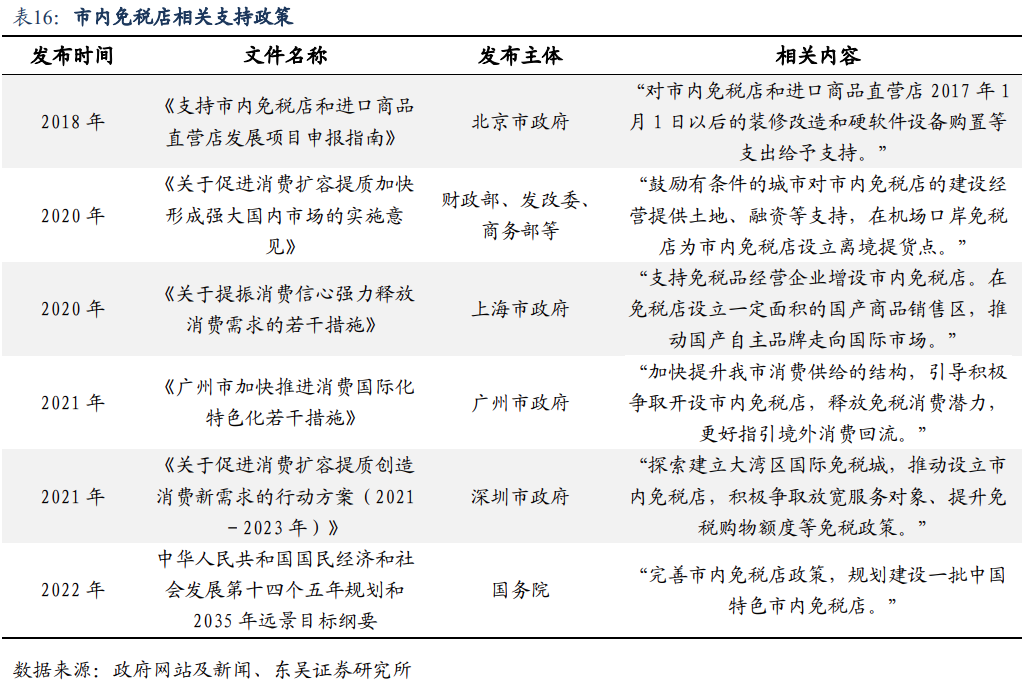 表16：市内免税店相关支持政策

| 发布时间 | 文件名称 | 发布主体 | 相关内容 |
|---|---|---|---|
| 2018 年 | 《支持市内免税店和进口商品直营店发展项目申报指南》 | 北京市政府 | “对市内免税店和进口商品直营店 2017 年 1 月 1 日以后的装修改造和硬软件设备购置等支出给予支持。” |
| 2020 年 | 《关于促进消费扩容提质加快形成强大国内市场的实施意见》 | 财政部、发改委、商务部等 | “鼓励有条件的城市对市内免税店的建设经营提供土地、融资等支持，在机场口岸免税店为市内免税店设立离境提货点。” |
| 2020 年 | 《关于提振消费信心强力释放消费需求的若干措施》 | 上海市政府 | “支持免税品经营企业增设市内免税店。在免税店设立一定面积的国产商品销售区，推动国产自主品牌走向国际市场。” |
| 2021 年 | 《广州市加快推进消费国际化特色化若干措施》 | 广州市政府 | “加快提升我市消费供给的结构，引导积极争取开设市内免税店，释放免税消费潜力，更好指引境外消费回流。” |
| 2021 年 | 《关于促进消费扩容提质创造消费新需求的行动方案（2021－2023 年）》 | 深圳市政府 | “探索建立大湾区国际免税城，推动设立市内免税店，积极争取放宽服务对象、提升免税购物额度等免税政策。” |
| 2022 年 | 中华人民共和国国民经济和社会发展第十四个五年规划和 2035 年远景目标纲要 | 国务院 | “完善市内免税店政策，规划建设一批中国特色市内免税店。” |

数据来源：政府网站及新闻、东吴证券研究所